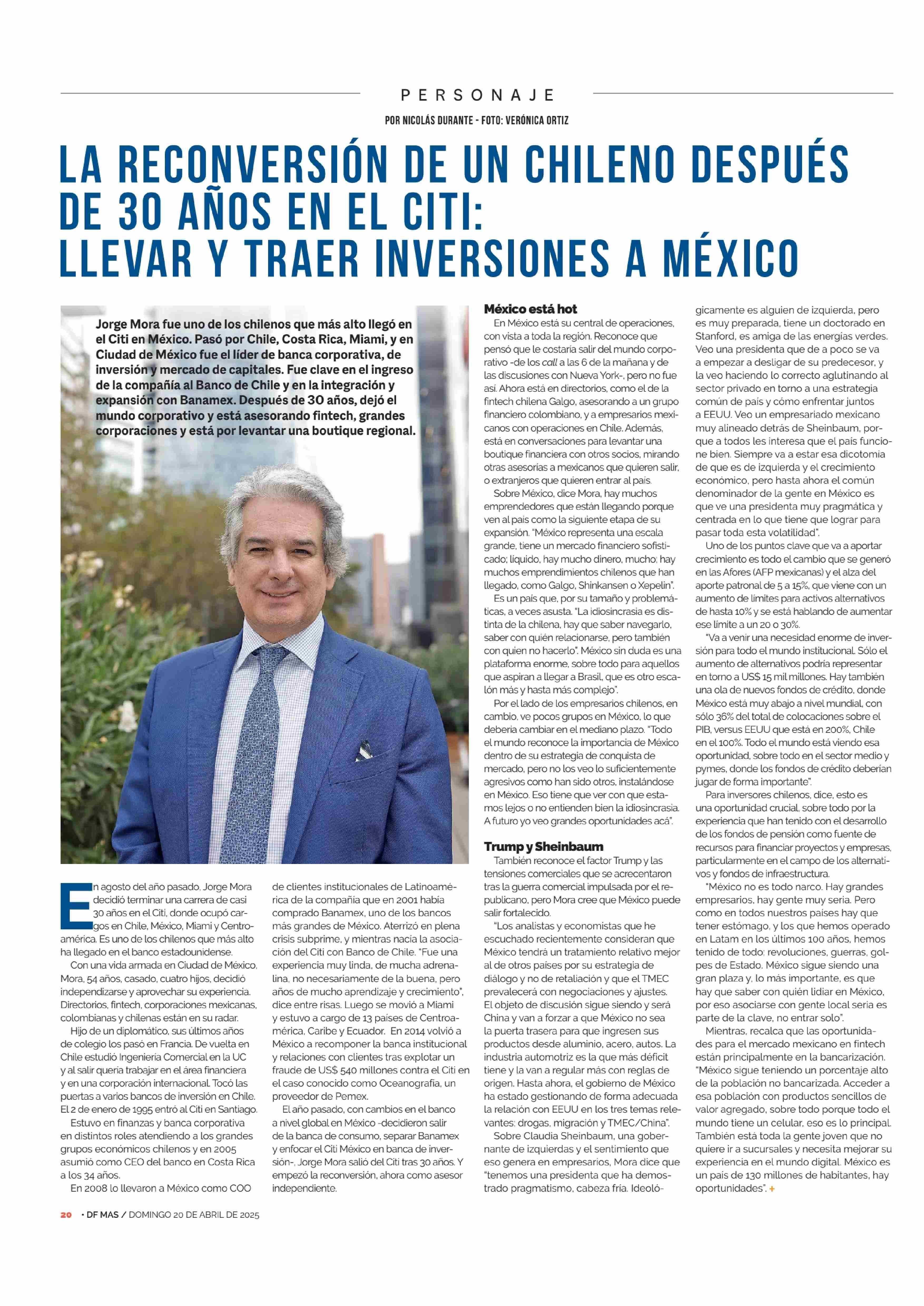 PERSONAJE

POR NICOLÁS DURANTE - FOTO: VERÓNICA ORTIZ

LA RECONVERSIÓN DE UN CHILENO DESPUÉS DE 30 AÑOS EN EL CITI: LLEVAR Y TRAER INVERSIONES A MÉXICO

Jorge Mora fue uno de los chilenos que más alto llegó en el Citi en México. Pasó por Chile, Costa Rica, Miami, y en Ciudad de México fue el líder de banca corporativa, de inversión y mercado de capitales. Fue clave en el ingreso de la compañía al Banco de Chile y en la integración y expansión con Banamex. Después de 30 años, dejó el mundo corporativo y está asesorando fintech, grandes corporaciones y está por levantar una boutique regional.

En agosto del año pasado, Jorge Mora decidió terminar una carrera de casi 30 años en el Citi, donde ocupó cargos en Chile, México, Miami y Centroamérica. Es uno de los chilenos que más alto ha llegado en el banco estadounidense.

Con una vida armada en Ciudad de México, Mora, 54 años, casado, cuatro hijos, decidió independizarse y aprovechar su experiencia. Directorios, fintech, corporaciones mexicanas, colombianas y chilenas están en su radar.

Hijo de un diplomático, sus últimos años de colegio los pasó en Francia. De vuelta en Chile estudió Ingeniería Comercial en la UC y al salir quería trabajar en el área financiera y en una corporación internacional. Tocó las puertas a varios bancos de inversión en Chile. El 2 de enero de 1995 entró al Citi en Santiago.

Estuvo en finanzas y banca corporativa en distintos roles atendiendo a los grandes grupos económicos chilenos y en 2005 asumió como CEO del banco en Costa Rica a los 34 años.

En 2008 lo llevaron a México como COO de clientes institucionales de Latinoamérica de la compañía que en 2001 había comprado Banamex, uno de los bancos más grandes de México. Aterrizó en plena crisis subprime, y mientras nacía la asociación del Citi con Banco de Chile. "Fue una experiencia muy linda, de mucha adrenalina, no necesariamente de la buena, pero años de mucho aprendizaje y crecimiento", dice entre risas. Luego se movió a Miami y estuvo a cargo de 13 países de Centroamérica, Caribe y Ecuador. En 2014 volvió a México a recomponer la banca institucional y relaciones con clientes tras explotar un fraude de US$ 540 millones contra el Citi en el caso conocido como Oceanografía, un proveedor de Pemex.

El año pasado, con cambios en el banco a nivel global en México -decidieron salir de la banca de consumo, separar Banamex y enfocar el Citi México en banca de inversión-, Jorge Mora salió del Citi tras 30 años. Y empezó la reconversión, ahora como asesor independiente.

México está hot

En México está su central de operaciones, con vista a toda la región. Reconoce que pensó que le costaría salir del mundo corporativo -de los call a las 6 de la mañana y de las discusiones con Nueva York-, pero no fue así. Ahora está en directorios, como el de la fintech chilena Galgo, asesorando a un grupo financiero colombiano, y a empresarios mexicanos con operaciones en Chile. Además, está en conversaciones para levantar una boutique financiera con otros socios, mirando otras asesorías a mexicanos que quieren salir, o extranjeros que quieren entrar al país.

Sobre México, dice Mora, hay muchos emprendedores que están llegando porque ven al país como la siguiente etapa de su expansión. "México representa una escala grande, tiene un mercado financiero sofisticado; líquido, hay mucho dinero, mucho; hay muchos emprendimientos chilenos que han llegado, como Galgo, Shinkansen o Xepelin".

Es un país que, por su tamaño y problemáticas, a veces asusta. "La idiosincrasia es distinta de la chilena, hay que saber navegarlo, saber con quién relacionarse, pero también con quien no hacerlo". México sin duda es una plataforma enorme, sobre todo para aquellos que aspiran a llegar a Brasil, que es otro escalón más y hasta más complejo".

Por el lado de los empresarios chilenos, en cambio, ve pocos grupos en México, lo que debería cambiar en el mediano plazo. "Todo el mundo reconoce la importancia de México dentro de su estrategia de conquista de mercado, pero no los veo lo suficientemente agresivos como han sido otros, instalándose en México. Eso tiene que ver con que estamos lejos o no entienden bien la idiosincrasia. A futuro yo veo grandes oportunidades acá".

Trump y Sheinbaum

También reconoce el factor Trump y las tensiones comerciales que se acrecentaron tras la guerra comercial impulsada por el republicano, pero Mora cree que México puede salir fortalecido.

"Los analistas y economistas que he escuchado recientemente consideran que México tendrá un tratamiento relativo mejor al de otros países por su estrategia de diálogo y no de retaliación y que el TMEC prevalecerá con negociaciones y ajustes. El objeto de discusión sigue siendo y será China y van a forzar a que México no sea la puerta trasera para que ingresen sus productos desde aluminio, acero, autos. La industria automotriz es la que más déficit tiene y la van a regular más con reglas de origen. Hasta ahora, el gobierno de México ha estado gestionando de forma adecuada la relación con EEUU en los tres temas relevantes: drogas, migración y TMEC/China".

Sobre Claudia Sheinbaum, una gobernante de izquierdas y el sentimiento que eso genera en empresarios, Mora dice que "tenemos una presidenta que ha demostrado pragmatismo, cabeza fría. Ideológicamente es alguien de izquierda, pero es muy preparada, tiene un doctorado en Stanford, es amiga de las energías verdes. Veo una presidenta que de a poco se va a empezar a desligar de su predecesor, y la veo haciendo lo correcto aglutinando al sector privado en torno a una estrategia común de país y cómo enfrentar juntos a EEUU. Veo un empresariado mexicano muy alineado detrás de Sheinbaum, porque a todos les interesa que el país funcione bien. Siempre va a estar esa dicotomía de que es de izquierda y el crecimiento económico, pero hasta ahora el común denominador de la gente en México es que ve una presidenta muy pragmática y centrada en lo que tiene que lograr para pasar toda esta volatilidad".

Uno de los puntos clave que va a aportar crecimiento es todo el cambio que se generó en las Afores (AFP mexicanas) y el alza del aporte patronal de 5 a 15%, que viene con un aumento de límites para activos alternativos de hasta 10% y se está hablando de aumentar ese límite a un 20 o 30%.

"Va a venir una necesidad enorme de inversión para todo el mundo institucional. Sólo el aumento de alternativos podría representar en torno a US$ 15 mil millones. Hay también una ola de nuevos fondos de crédito, donde México está muy abajo a nivel mundial, con sólo 36% del total de colocaciones sobre el PIB, versus EEUU que está en 200%, Chile en el 100%. Todo el mundo está viendo esa oportunidad, sobre todo en el sector medio y pymes, donde los fondos de crédito deberían jugar de forma importante".

Para inversores chilenos, dice, esto es una oportunidad crucial, sobre todo por la experiencia que han tenido con el desarrollo de los fondos de pensión como fuente de recursos para financiar proyectos y empresas, particularmente en el campo de los alternativos y fondos de infraestructura.

"México no es todo narco. Hay grandes empresarios, hay gente muy seria. Pero como en todos nuestros países hay que tener estómago, y los que hemos operado en Latam en los últimos 100 años, hemos tenido de todo: revoluciones, guerras, golpes de Estado. México sigue siendo una gran plaza y, lo más importante, es que hay que saber con quién lidiar en México, por eso asociarse con gente local sería es parte de la clave, no entrar solo".

Mientras, recalca que las oportunidades para el mercado mexicano en fintech están principalmente en la bancarización. "México sigue teniendo un porcentaje alto de la población no bancarizada. Acceder a esa población con productos sencillos de valor agregado, sobre todo porque todo el mundo tiene un celular, eso es lo principal. También está toda la gente joven que no quiere ir a sucursales y necesita mejorar su experiencia en el mundo digital. México es un país de 130 millones de habitantes, hay oportunidades". +

20 • DF MAS / DOMINGO 20 DE ABRIL DE 2025